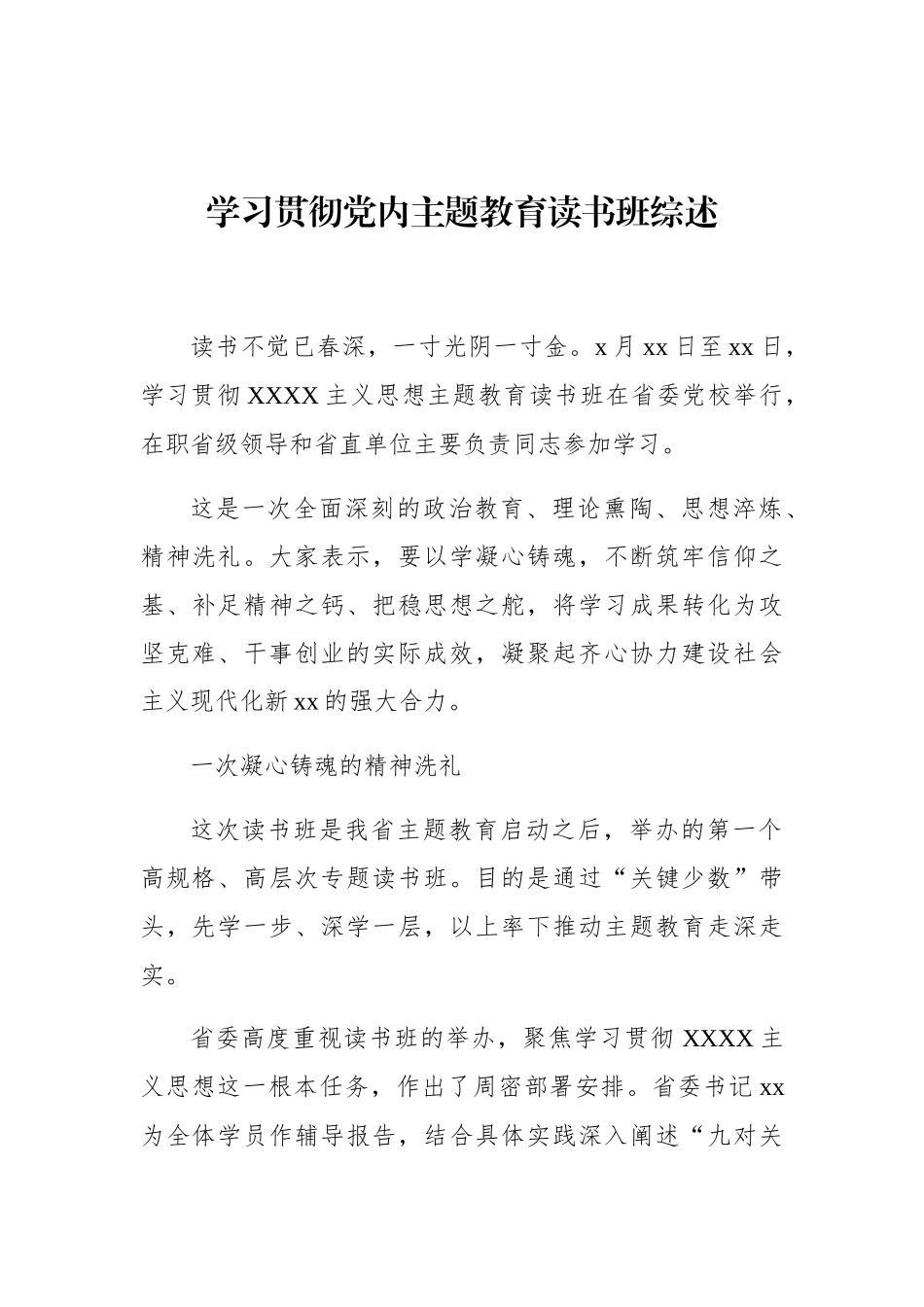 学习贯彻党内主题教育读书班综述

读书不觉已春深，一寸光阴一寸金。x 月 xx 日至 xx 日，学习贯彻 XXXX 主义思想主题教育读书班在省委党校举行，在职省级领导和省直单位主要负责同志参加学习。

这是一次全面深刻的政治教育、理论熏陶、思想淬炼、精神洗礼。大家表示，要以学凝心铸魂，不断筑牢信仰之基、补足精神之钙、把稳思想之舵，将学习成果转化为攻坚克难、干事创业的实际成效，凝聚起齐心协力建设社会主义现代化新 xx 的强大合力。

一次凝心铸魂的精神洗礼

这次读书班是我省主题教育启动之后，举办的第一个高规格、高层次专题读书班。目的是通过“关键少数”带头，先学一步、深学一层，以上率下推动主题教育走深走实。

省委高度重视读书班的举办，聚焦学习贯彻 XXXX 主义思想这一根本任务，作出了周密部署安排。省委书记 xx 为全体学员作辅导报告，结合具体实践深入阐述“九对关